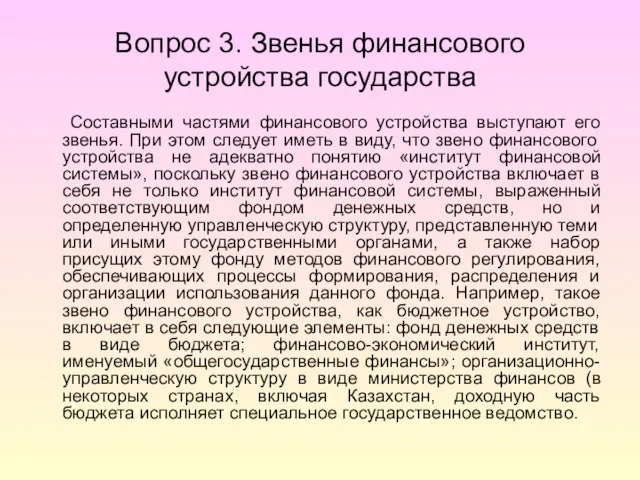 Вопрос 3. Звенья финансового устройства государства

Составными частями финансового устройства выступают его звенья. При этом следует иметь в виду, что звено финансового устройства не адекватно понятию «институт финансовой системы», поскольку звено финансового устройства включает в себя не только институт финансовой системы, выраженный соответствующим фондом денежных средств, но и определенную управленческую структуру, представленную теми или иными государственными органами, а также набор присущих этому фонду методов финансового регулирования, обеспечивающих процессы формирования, распределения и организации использования данного фонда. Например, такое звено финансового устройства, как бюджетное устройство, включает в себя следующие элементы: фонд денежных средств в виде бюджета; финансово-экономический институт, именуемый «общегосударственные финансы»; организационно-управленческую структуру в виде министерства финансов (в некоторых странах, включая Казахстан, доходную часть бюджета исполняет специальное государственное ведомство.